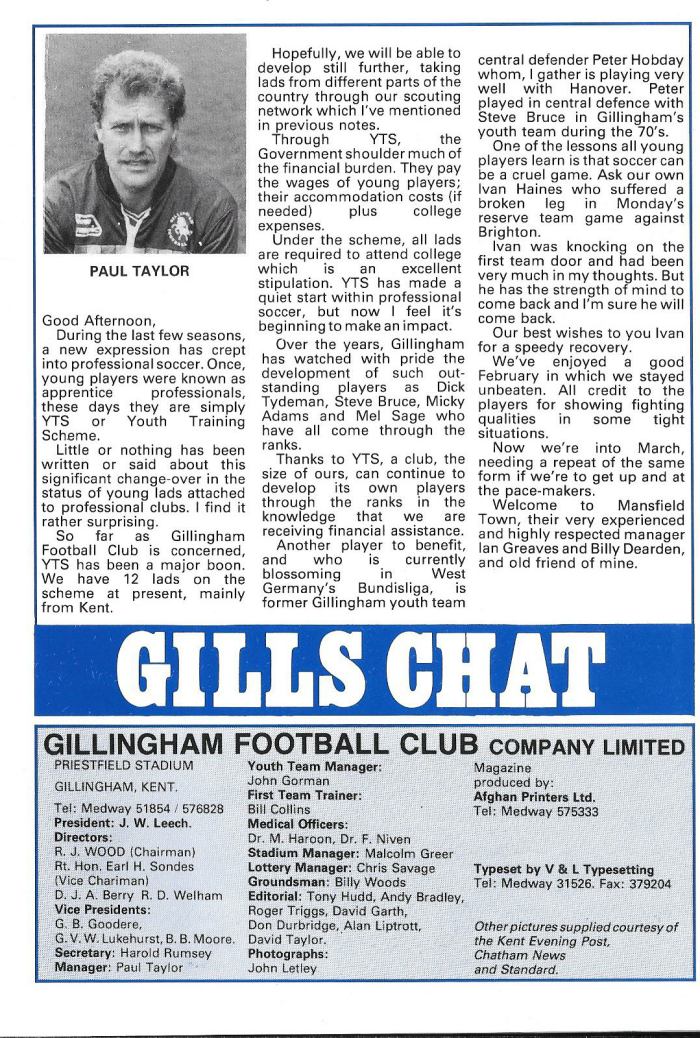 PAUL TAYLOR

Good Afternoon,
During the last few seasons, a new expression has crept into professional soccer. Once, young players were known as apprentice professionals, these days they are simply YTS or Youth Training Scheme.

Little or nothing has been written or said about this significant change-over in the status of young lads attached to professional clubs. I find it rather surprising.

So far as Gillingham Football Club is concerned, YTS has been a major boon. We have 12 lads on the scheme at present, mainly from Kent.

Hopefully, we will be able to develop still further, taking lads from different parts of the country through our scouting network which I've mentioned in previous notes.

Through YTS, the Government shoulder much of the financial burden. They pay the wages of young players; their accommodation costs (if needed) plus college expenses.

Under the scheme, all lads are required to attend college which is an excellent stipulation. YTS has made a quiet start within professional soccer, but now I feel it's beginning to make an impact.

Over the years, Gillingham has watched with pride the development of such outstanding players as Dick Tydeman, Steve Bruce, Micky Adams and Mel Sage who have all come through the ranks.

Thanks to YTS, a club, the size of ours, can continue to develop its own players through the ranks in the knowledge that we are receiving financial assistance.

Another player to benefit, and who is currently blossoming in West Germany's Bundisliga, is former Gillingham youth team central defender Peter Hobday whom, I gather is playing very well with Hanover. Peter played in central defence with Steve Bruce in Gillingham's youth team during the 70's.

One of the lessons all young players learn is that soccer can be a cruel game. Ask our own Ivan Haines who suffered a broken leg in Monday's reserve team game against Brighton.

Ivan was knocking on the first team door and had been very much in my thoughts. But he has the strength of mind to come back and I'm sure he will come back.

Our best wishes to you Ivan for a speedy recovery.

We've enjoyed a good February in which we stayed unbeaten. All credit to the players for showing fighting qualities in some tight situations.

Now we're into March, needing a repeat of the same form if we're to get up and at the pace-makers.

Welcome to Mansfield Town, their very experienced and highly respected manager Ian Greaves and Billy Dearden, and old friend of mine.

GILLS CHAT

GILLINGHAM FOOTBALL CLUB COMPANY LIMITED

PRIESTFIELD STADIUM
GILLINGHAM, KENT.
Tel: Medway 51854 / 576828
President: J. W. Leech.
Directors:
R. J. WOOD (Chairman)
Rt. Hon. Earl H. Sondes (Vice Chariman)
D. J. A. Berry R. D. Welham
Vice Presidents:
G. B. Goodere,
G. V. W. Lukehurst, B. B. Moore.
Secretary: Harold Rumsey
Manager: Paul Taylor

Youth Team Manager:
John Gorman
First Team Trainer:
Bill Collins
Medical Officers:
Dr. M. Haroon, Dr. F. Niven
Stadium Manager: Malcolm Greer
Lottery Manager: Chris Savage
Groundsman: Billy Woods
Editorial: Tony Hudd, Andy Bradley, Roger Triggs, David Garth, Don Durbridge, Alan Liptrott, David Taylor.
Photographs:
John Letley

Magazine produced by:
Afghan Printers Ltd.
Tel: Medway 575333

Typeset by V & L Typesetting
Tel: Medway 31526. Fax: 379204

Other pictures supplied courtesy of the Kent Evening Post, Chatham News and Standard.